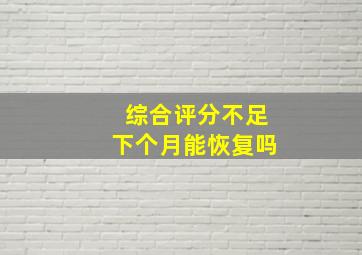 综合评分不足
下个月能恢复吗